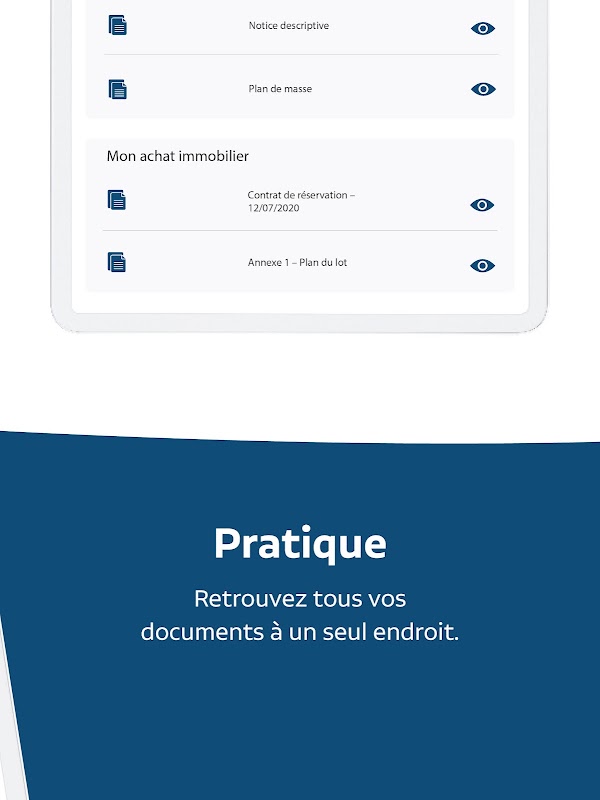 Notice descriptive

Plan de masse

Mon achat immobilier

Contrat de réservation – 12/07/2020

Annexe 1 – Plan du lot

Pratique

Retrouvez tous vos documents à un seul endroit.